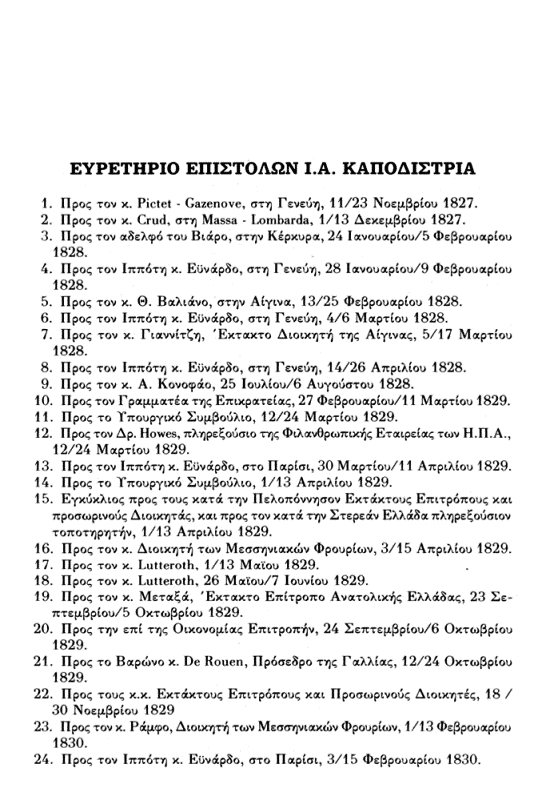 ΕΥΡΕΤΗΡΙΟ ΕΠΙΣΤΟΛΩΝ Ι.Α. ΚΑΠΟΔΙΣΤΡΙΑ

1. Προς τον κ. Pictet - Gazenove, στη Γενεύη, 11/23 Νοεμβρίου 1827.
2. Προς τον κ. Crud, στη Massa - Lombarda, 1/13 Δεκεμβρίου 1827.
3. Προς τον αδελφό του Βιάρο, στην Κέρκυρα, 24 Ιανουαρίου/5 Φεβρουαρίου 1828.
4. Προς τον Ιππότη κ. Εϋνάρδο, στη Γενεύη, 28 Ιανουαρίου/9 Φεβρουαρίου 1828.
5. Προς τον κ. Θ. Βαλιάνο, στην Αίγινα, 13/25 Φεβρουαρίου 1828.
6. Προς τον Ιππότη κ. Εϋνάρδο, στη Γενεύη, 4/6 Μαρτίου 1828.
7. Προς τον κ. Γιαννίτζη, Έκτακτο Διοικητή της Αίγινας, 5/17 Μαρτίου 1828.
8. Προς τον Ιππότη κ. Εϋνάρδο, στη Γενεύη, 14/26 Απριλίου 1828.
9. Προς τον κ. Α. Κονοφάο, 25 Ιουλίου/6 Αυγούστου 1828.
10. Προς τον Γραμματέα της Επικρατείας, 27 Φεβρουαρίου/11 Μαρτίου 1829.
11. Προς το Υπουργικό Συμβούλιο, 12/24 Μαρτίου 1829.
12. Προς τον Δρ. Howes, πληρεξούσιο της Φιλανθρωπικής Εταιρείας των Η.Π.Α., 12/24 Μαρτίου 1829.
13. Προς τον Ιππότη κ. Εϋνάρδο, στο Παρίσι, 30 Μαρτίου/11 Απριλίου 1829.
14. Προς το Υπουργικό Συμβούλιο, 1/13 Απριλίου 1829.
15. Εγκύκλιος προς τους κατά την Πελοπόννησον Εκτάκτους Επιτρόπους και προσωρινούς Διοικητάς, και προς τον κατά την Στερεάν Ελλάδα πληρεξούσιον τοποτηρητήν, 1/13 Απριλίου 1829.
16. Προς τον κ. Διοικητή των Μεσσηνιακών Φρουρίων, 3/15 Απριλίου 1829.
17. Προς τον κ. Lutteroth, 1/13 Μαΐου 1829.
18. Προς τον κ. Lutteroth, 26 Μαΐου/7 Ιουνίου 1829.
19. Προς τον κ. Μεταξά, Έκτακτο Επίτροπο Ανατολικής Ελλάδας, 23 Σεπτεμβρίου/5 Οκτωβρίου 1829.
20. Προς την επί της Οικονομίας Επιτροπήν, 24 Σεπτεμβρίου/6 Οκτωβρίου 1829.
21. Προς το Βαρώνο κ. De Rouen, Πρόσεδρο της Γαλλίας, 12/24 Οκτωβρίου 1829.
22. Προς τους κ.κ. Εκτάκτους Επιτρόπους και Προσωρινούς Διοικητές, 18 / 30 Νοεμβρίου 1829
23. Προς τον κ. Ράμφο, Διοικητή των Μεσσηνιακών Φρουρίων, 1/13 Φεβρουαρίου 1830.
24. Προς τον Ιππότη κ. Εϋνάρδο, στο Παρίσι, 3/15 Φεβρουαρίου 1830.